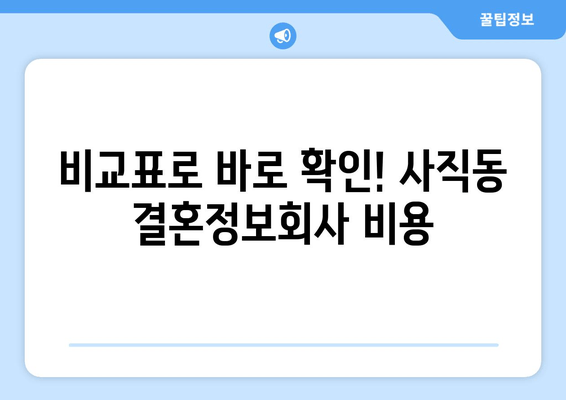 꿀팁정보

비교표로 바로 확인! 사직동 결혼정보회사 비용